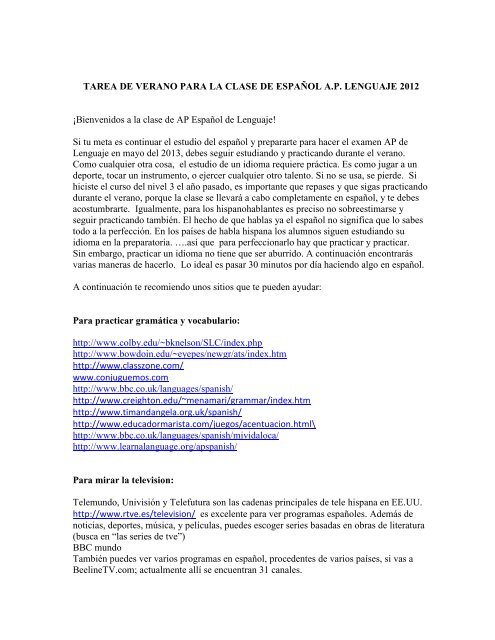 TAREA DE VERANO PARA LA CLASE DE ESPAÑOL A.P. LENGUAJE 2012

¡Bienvenidos a la clase de AP Español de Lenguaje!

Si tu meta es continuar el estudio del español y prepararte para hacer el examen AP de Lenguaje en mayo del 2013, debes seguir estudiando y practicando durante el verano. Como cualquier otra cosa, el estudio de un idioma requiere práctica. Es como jugar a un deporte, tocar un instrumento, o ejercer cualquier otro talento. Si no se usa, se pierde. Si hiciste el curso del nivel 3 el año pasado, es importante que repases y que sigas practicando durante el verano, porque la clase se llevará a cabo completamente en español, y te debes acostumbrarte. Igualmente, para los hispanohablantes es preciso no sobreestimarse y seguir practicando también. El hecho de que hablas ya el español no significa que lo sabes todo a la perfección. En los países de habla hispana los alumnos siguen estudiando su idioma en la preparatoria. ….así que para perfeccionarlo hay que practicar y practicar. Sin embargo, practicar un idioma no tiene que ser aburrido. A continuación encontrarás varias maneras de hacerlo. Lo ideal es pasar 30 minutos por día haciendo algo en español.

A continuación te recomiendo unos sitios que te pueden ayudar:

Para practicar gramática y vocabulario:

http://www.colby.edu/~bknelson/SLC/index.php
http://www.bowdoin.edu/~eyepes/newgr/ats/index.htm
http://www.classzone.com/
www.conjuguemos.com
http://www.bbc.co.uk/languages/spanish/
http://www.creighton.edu/~menamari/grammar/index.htm
http://www.timandangela.org.uk/spanish/
http://www.educadormarista.com/juegos/acentuacion.html\
http://www.bbc.co.uk/languages/spanish/mividaloca/
http://www.learnalanguage.org/apspanish/

Para mirar la television:

Telemundo, Univisión y Telefutura son las cadenas principales de tele hispana en EE.UU. http://www.rtve.es/television/ es excelente para ver programas españoles. Además de noticias, deportes, música, y películas, puedes escoger series basadas en obras de literatura (busca en “las series de tve”)
BBC mundo
También puedes ver varios programas en español, procedentes de varios países, si vas a BeelineTV.com; actualmente allí se encuentran 31 canales.